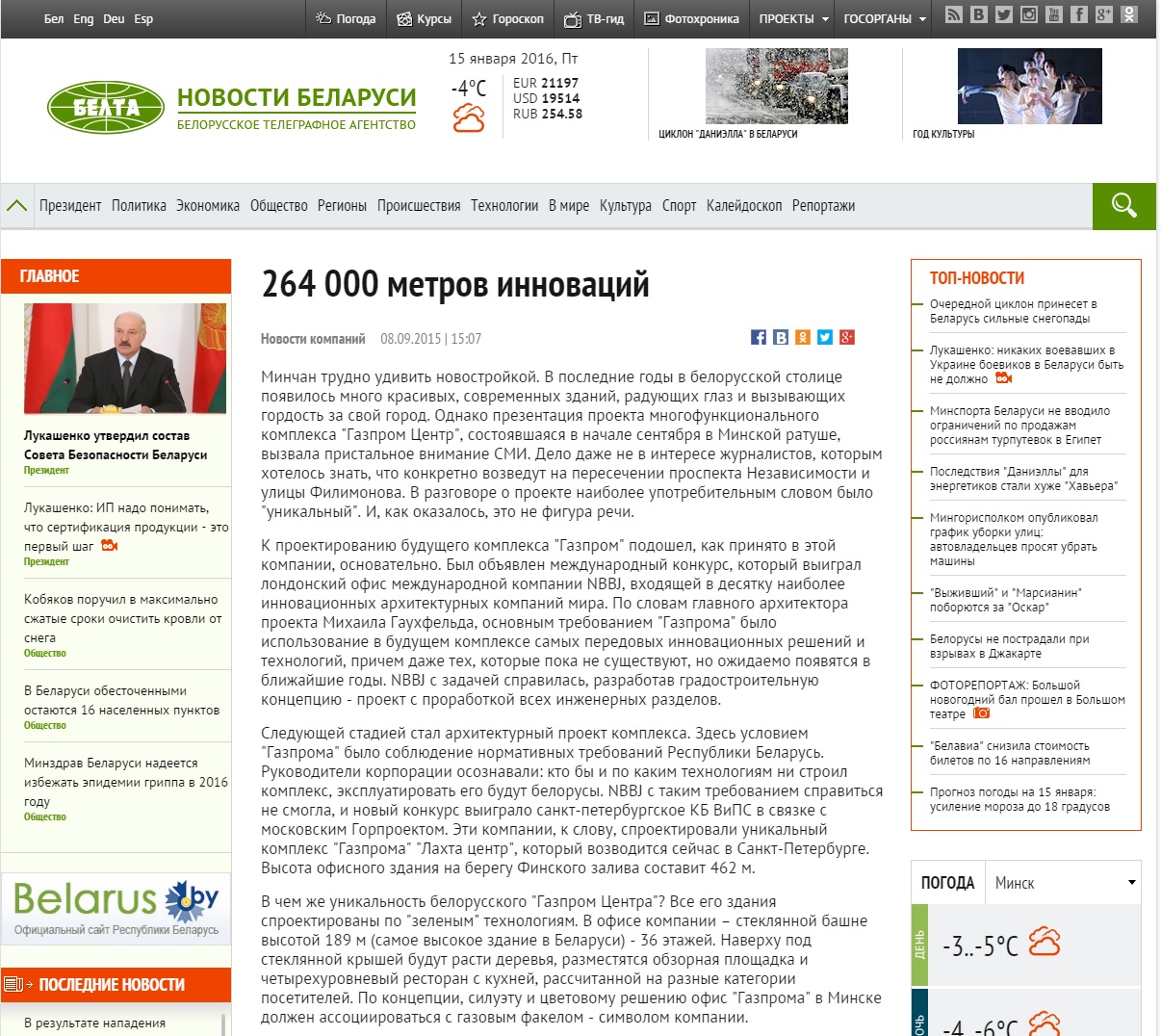 Бел Eng Deu Esp

Погода Курсы Гороскоп ТВ-гид Фотохроника ПРОЕКТЫ ГОСОРГАНЫ

БЕЛТА НОВОСТИ БЕЛАРУСИ
БЕЛОРУССКОЕ ТЕЛЕГРАФНОЕ АГЕНТСТВО

15 января 2016, Пт
-4°C
EUR 21197
USD 19514
RUB 254.58

ЦИКЛОН "ДАНИЭЛЛА" В БЕЛАРУСИ

ГОД КУЛЬТУРЫ

Президент Политика Экономика Общество Регионы Происшествия Технологии В мире Культура Спорт Калейдоскоп Репортажи

ГЛАВНОЕ

Лукашенко утвердил состав Совета Безопасности Беларуси
Президент

Лукашенко: ИП надо понимать, что сертификация продукции - это первый шаг
Президент

Кобяков поручил в максимально сжатые сроки очистить кровли от снега
Общество

В Беларуси обесточенными остаются 16 населенных пунктов
Общество

Минздрав Беларуси надеется избежать эпидемии гриппа в 2016 году
Общество

Belarus.by
Официальный сайт Республики Беларусь

ПОСЛЕДНИЕ НОВОСТИ

В результате нападения

264 000 метров инноваций

Новости компаний 08.09.2015 | 15:07

Минчан трудно удивить новостройкой. В последние годы в белорусской столице появилось много красивых, современных зданий, радующих глаз и вызывающих гордость за свой город. Однако презентация проекта многофункционального комплекса "Газпром Центр", состоявшаяся в начале сентября в Минской ратуше, вызвала пристальное внимание СМИ. Дело даже не в интересе журналистов, которым хотелось знать, что конкретно возведут на пересечении проспекта Независимости и улицы Филимонова. В разговоре о проекте наиболее употребительным словом было "уникальный". И, как оказалось, это не фигура речи.

К проектированию будущего комплекса "Газпром" подошел, как принято в этой компании, основательно. Был объявлен международный конкурс, который выиграл лондонский офис международной компании NBBJ, входящей в десятку наиболее инновационных архитектурных компаний мира. По словам главного архитектора проекта Михаила Гаухфельда, основным требованием "Газпрома" было использование в будущем комплексе самых передовых инновационных решений и технологий, причем даже тех, которые пока не существуют, но ожидаемо появятся в ближайшие годы. NBBJ с задачей справилась, разработав градостроительную концепцию - проект с проработкой всех инженерных разделов.

Следующей стадией стал архитектурный проект комплекса. Здесь условием "Газпрома" было соблюдение нормативных требований Республики Беларусь. Руководители корпорации осознавали: кто бы и по каким технологиям ни строил комплекс, эксплуатировать его будут белорусы. NBBJ с таким требованием справиться не смогла, и новый конкурс выиграло санкт-петербургское КБ ВиПС в связке с московским Горпроектом. Эти компании, к слову, спроектировали уникальный комплекс "Газпрома" "Лахта центр", который возводится сейчас в Санкт-Петербурге. Высота офисного здания на берегу Финского залива составит 462 м.

В чем же уникальность белорусского "Газпром Центра"? Все его здания спроектированы по "зеленым" технологиям. В офисе компании – стеклянной башне высотой 189 м (самое высокое здание в Беларуси) - 36 этажей. Наверху под стеклянной крышей будут расти деревья, разместятся обзорная площадка и четырехуровневый ресторан с кухней, рассчитанной на разные категории посетителей. По концепции, силуэту и цветовому решению офис "Газпрома" в Минске должен ассоциироваться с газовым факелом - символом компании.

ТОП-НОВОСТИ

Очередной циклон принесет в Беларусь сильные снегопады

Лукашенко: никаких воевавших в Украине боевиков в Беларуси быть не должно

Минспорта Беларуси не вводило ограничений по продажам россиянам турпутевок в Египет

Последствия "Даниэллы" для энергетиков стали хуже "Хавьера"

Мингорисполком опубликовал график уборки улиц: автовладельцев просят убрать машины

"Выживший" и "Марсианин" поборются за "Оскар"

Белорусы не пострадали при взрывах в Джакарте

ФОТОРЕПОРТАЖ: Большой новогодний бал прошел в Большом театре

"Белавиа" снизила стоимость билетов по 16 направлениям

Прогноз погоды на 15 января: усиление мороза до 18 градусов

ПОГОДА Минск
ДЕНЬ -3..-5°C
НОЧЬ -4..-6°C